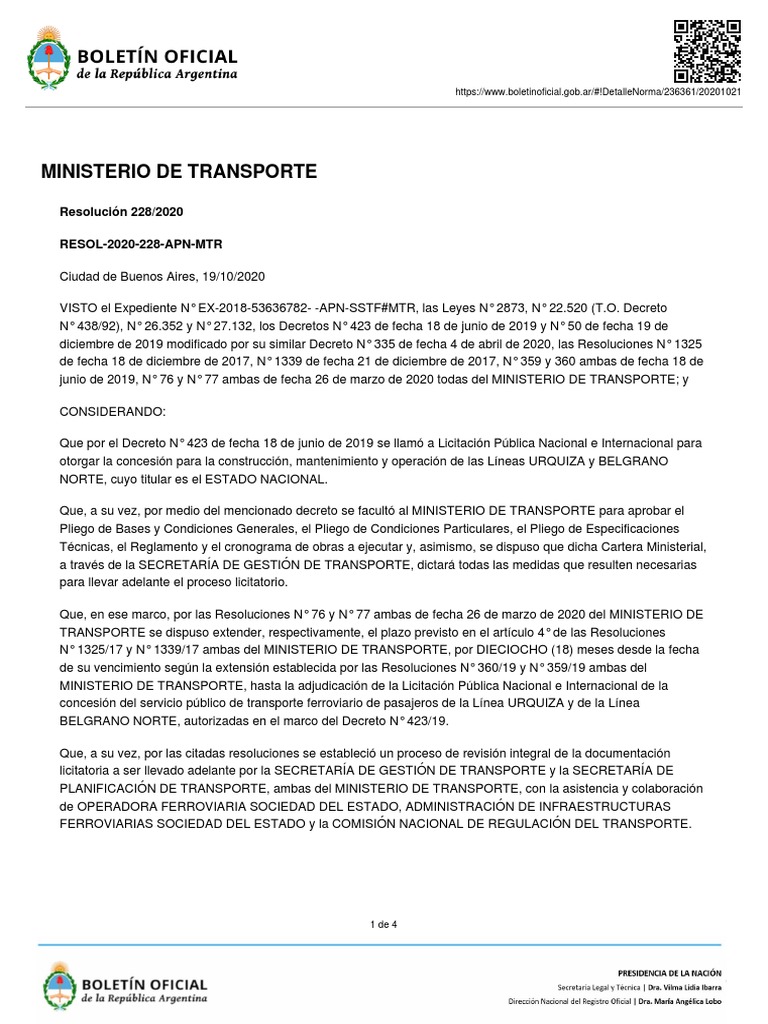 BOLETÍN OFICIAL
de la República Argentina

https://www.boletinoficial.gob.ar/#!DetalleNorma/236361/20201021

MINISTERIO DE TRANSPORTE

Resolución 228/2020

RESOL-2020-228-APN-MTR

Ciudad de Buenos Aires, 19/10/2020

VISTO el Expediente N° EX-2018-53636782- -APN-SSTF#MTR, las Leyes N° 2873, N° 22.520 (T.O. Decreto N° 438/92), N° 26.352 y N° 27.132, los Decretos N° 423 de fecha 18 de junio de 2019 y N° 50 de fecha 19 de diciembre de 2019 modificado por su similar Decreto N° 335 de fecha 4 de abril de 2020, las Resoluciones N° 1325 de fecha 18 de diciembre de 2017, N° 1339 de fecha 21 de diciembre de 2017, N° 359 y 360 ambas de fecha 18 de junio de 2019, N° 76 y N° 77 ambas de fecha 26 de marzo de 2020 todas del MINISTERIO DE TRANSPORTE; y

CONSIDERANDO:

Que por el Decreto N° 423 de fecha 18 de junio de 2019 se llamó a Licitación Pública Nacional e Internacional para otorgar la concesión para la construcción, mantenimiento y operación de las Líneas URQUIZA y BELGRANO NORTE, cuyo titular es el ESTADO NACIONAL.

Que, a su vez, por medio del mencionado decreto se facultó al MINISTERIO DE TRANSPORTE para aprobar el Pliego de Bases y Condiciones Generales, el Pliego de Condiciones Particulares, el Pliego de Especificaciones Técnicas, el Reglamento y el cronograma de obras a ejecutar y, asimismo, se dispuso que dicha Cartera Ministerial, a través de la SECRETARÍA DE GESTIÓN DE TRANSPORTE, dictará todas las medidas que resulten necesarias para llevar adelante el proceso licitatorio.

Que, en ese marco, por las Resoluciones N° 76 y N° 77 ambas de fecha 26 de marzo de 2020 del MINISTERIO DE TRANSPORTE se dispuso extender, respectivamente, el plazo previsto en el artículo 4° de las Resoluciones N° 1325/17 y N° 1339/17 ambas del MINISTERIO DE TRANSPORTE, por DIECIOCHO (18) meses desde la fecha de su vencimiento según la extensión establecida por las Resoluciones N° 360/19 y N° 359/19 ambas del MINISTERIO DE TRANSPORTE, hasta la adjudicación de la Licitación Pública Nacional e Internacional de la concesión del servicio público de transporte ferroviario de pasajeros de la Línea URQUIZA y de la Línea BELGRANO NORTE, autorizadas en el marco del Decreto N° 423/19.

Que, a su vez, por las citadas resoluciones se estableció un proceso de revisión integral de la documentación licitatoria a ser llevado adelante por la SECRETARÍA DE GESTIÓN DE TRANSPORTE y la SECRETARÍA DE PLANIFICACIÓN DE TRANSPORTE, ambas del MINISTERIO DE TRANSPORTE, con la asistencia y colaboración de OPERADORA FERROVIARIA SOCIEDAD DEL ESTADO, ADMINISTRACIÓN DE INFRAESTRUCTURAS FERROVIARIAS SOCIEDAD DEL ESTADO y la COMISIÓN NACIONAL DE REGULACIÓN DEL TRANSPORTE.

1 de 4

BOLETÍN OFICIAL
de la República Argentina

PRESIDENCIA DE LA NACIÓN
Secretaría Legal y Técnica | Dra. Vilma Lidia Ibarra
Dirección Nacional del Registro Oficial | Dra. María Angélica Lobo